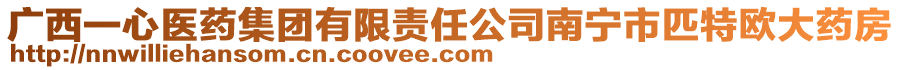 广西一心医药集团有限责任公司南宁市匹特欧大药房
http://nnwilliehansom.cn.coovee.com